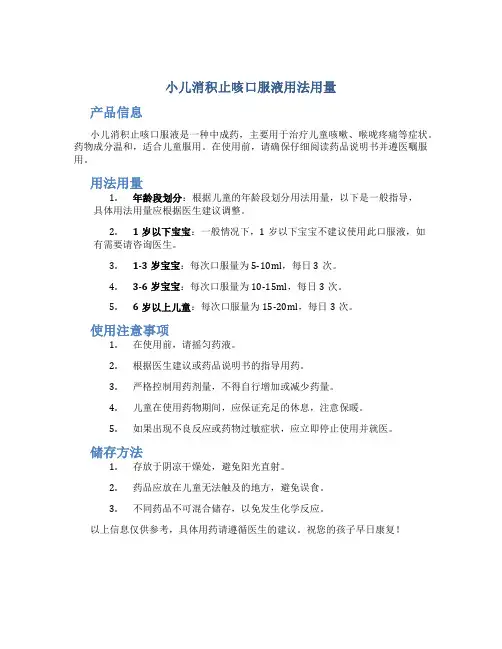 小儿消积止咳口服液用法用量

产品信息

小儿消积止咳口服液是一种中成药，主要用于治疗儿童咳嗽、喉咙疼痛等症状。药物成分温和，适合儿童服用。在使用前，请确保仔细阅读药品说明书并遵医嘱服用。

用法用量

1. 年龄段划分：根据儿童的年龄段划分用法用量，以下是一般指导，具体用法用量应根据医生建议调整。

2. 1 岁以下宝宝：一般情况下，1 岁以下宝宝不建议使用此口服液，如有需要请咨询医生。

3. 1-3 岁宝宝：每次口服量为 5-10ml，每日 3 次。

4. 3-6 岁宝宝：每次口服量为 10-15ml，每日 3 次。

5. 6 岁以上儿童：每次口服量为 15-20ml，每日 3 次。

使用注意事项

1. 在使用前，请摇匀药液。

2. 根据医生建议或药品说明书的指导用药。

3. 严格控制用药剂量，不得自行增加或减少药量。

4. 儿童在使用药物期间，应保证充足的休息，注意保暖。

5. 如果出现不良反应或药物过敏症状，应立即停止使用并就医。

储存方法

1. 存放于阴凉干燥处，避免阳光直射。

2. 药品应放在儿童无法触及的地方，避免误食。

3. 不同药品不可混合储存，以免发生化学反应。

以上信息仅供参考，具体用药请遵循医生的建议。祝您的孩子早日康复！